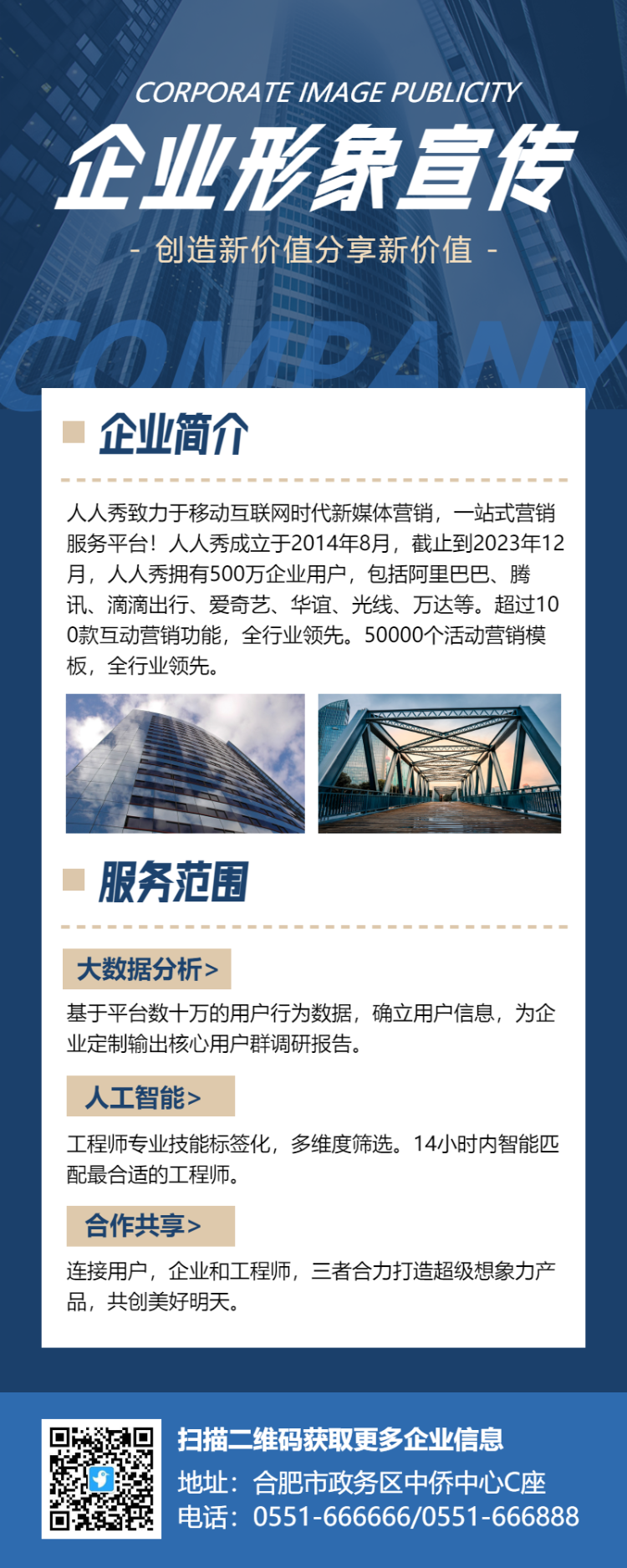 CORPORATE IMAGE PUBLICITY

企业形象宣传

- 创造新价值分享新价值 -

COMPANY

企业简介

人人秀致力于移动互联网时代新媒体营销，一站式营销服务平台！人人秀成立于2014年8月，截止到2023年12月，人人秀拥有500万企业用户，包括阿里巴巴、腾讯、滴滴出行、爱奇艺、华谊、光线、万达等。超过100款互动营销功能，全行业领先。50000个活动营销模板，全行业领先。

服务范围

大数据分析>

基于平台数十万的用户行为数据，确立用户信息，为企业定制输出核心用户群调研报告。

人工智能>

工程师专业技能标签化，多维度筛选。14小时内智能匹配最合适的工程师。

合作共享>

连接用户，企业和工程师，三者合力打造超级想象力产品，共创美好明天。

扫描二维码获取更多企业信息

地址：合肥市政务区中侨中心C座

电话：0551-666666/0551-666888